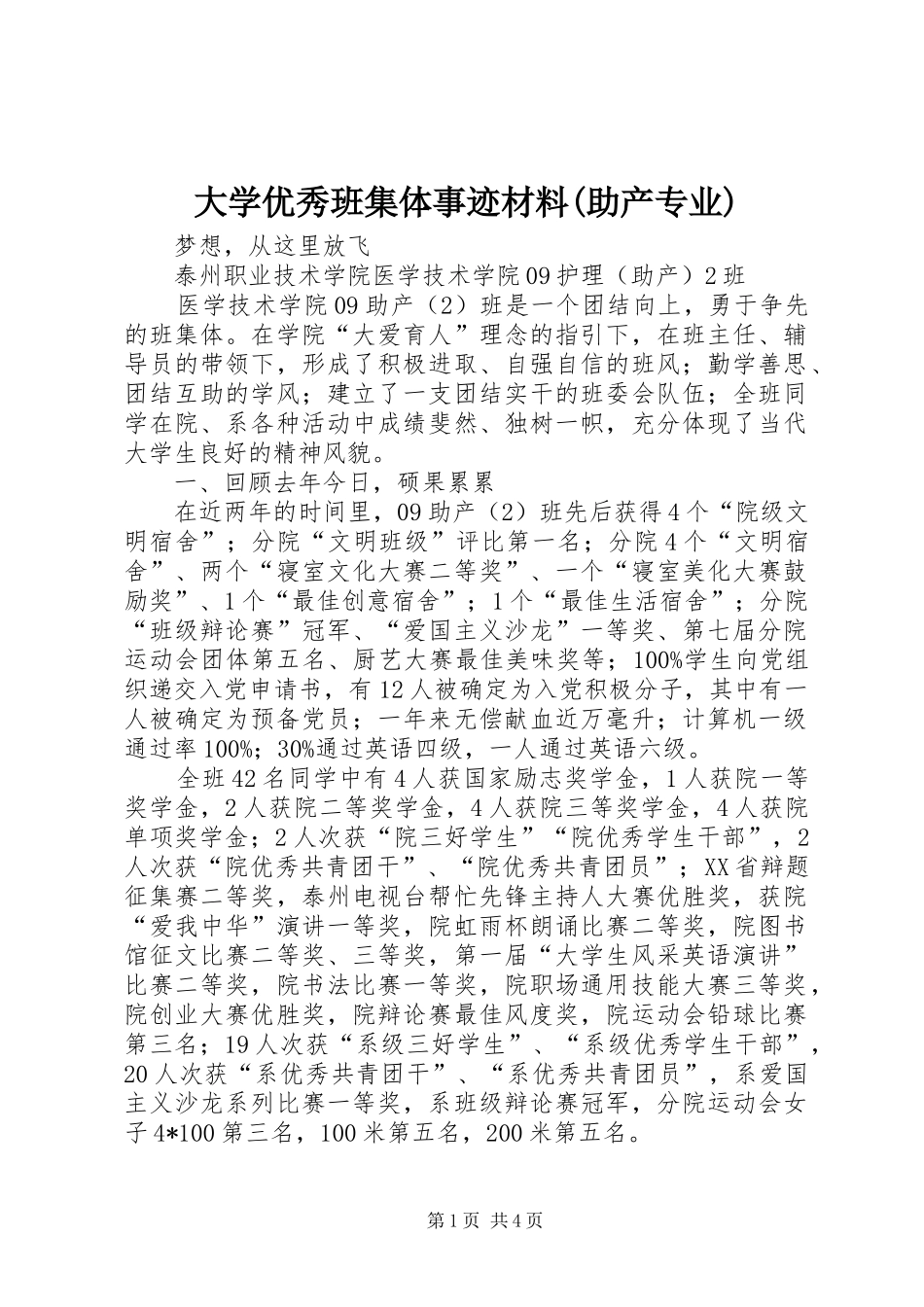 大学优秀班集体事迹材料(助产专业)

梦想，从这里放飞

泰州职业技术学院医学技术学院09护理（助产）2班

医学技术学院09助产（2）班是一个团结向上，勇于争先的班集体。在学院“大爱育人”理念的指引下，在班主任、辅导员的带领下，形成了积极进取、自强自信的班风；勤学善思、团结互助的学风；建立了一支团结实干的班委会队伍；全班同学在院、系各种活动中成绩斐然、独树一帜，充分体现了当代大学生良好的精神风貌。

一、回顾去年今日，硕果累累

在近两年的时间里，09助产（2）班先后获得4个“院级文明宿舍”；分院“文明班级”评比第一名；分院4个“文明宿舍”、两个“寝室文化大赛二等奖”、一个“寝室美化大赛鼓励奖”、1个“最佳创意宿舍”；1个“最佳生活宿舍”；分院“班级辩论赛”冠军、“爱国主义沙龙”一等奖、第七届分院运动会团体第五名、厨艺大赛最佳美味奖等；100%学生向党组织递交入党申请书，有12人被确定为入党积极分子，其中有一人被确定为预备党员；一年来无偿献血近万毫升；计算机一级通过率100%；30%通过英语四级，一人通过英语六级。

全班42名同学中有4人获国家励志奖学金，1人获院一等奖学金，2人获院二等奖学金，4人获院三等奖学金，4人获院单项奖学金；2人次获“院三好学生”“院优秀学生干部”，2人次获“院优秀共青团干”、“院优秀共青团员”；XX省辩题征集赛二等奖，泰州电视台帮忙先锋主持人大赛优胜奖，获院“爱我中华”演讲一等奖，院虹雨杯朗诵比赛二等奖，院图书馆征文比赛二等奖、三等奖，第一届“大学生风采英语演讲”比赛二等奖，院书法比赛一等奖，院职场通用技能大赛三等奖，院创业大赛优胜奖，院辩论赛最佳风度奖，院运动会铅球比赛第三名；19人次获“系级三好学生”、“系级优秀学生干部”，20人次获“系优秀共青团干”、“系优秀共青团员”，系爱国主义沙龙系列比赛一等奖，系班级辩论赛冠军，分院运动会女子4*100第三名，100米第五名，200米第五名。

第1页 共4页